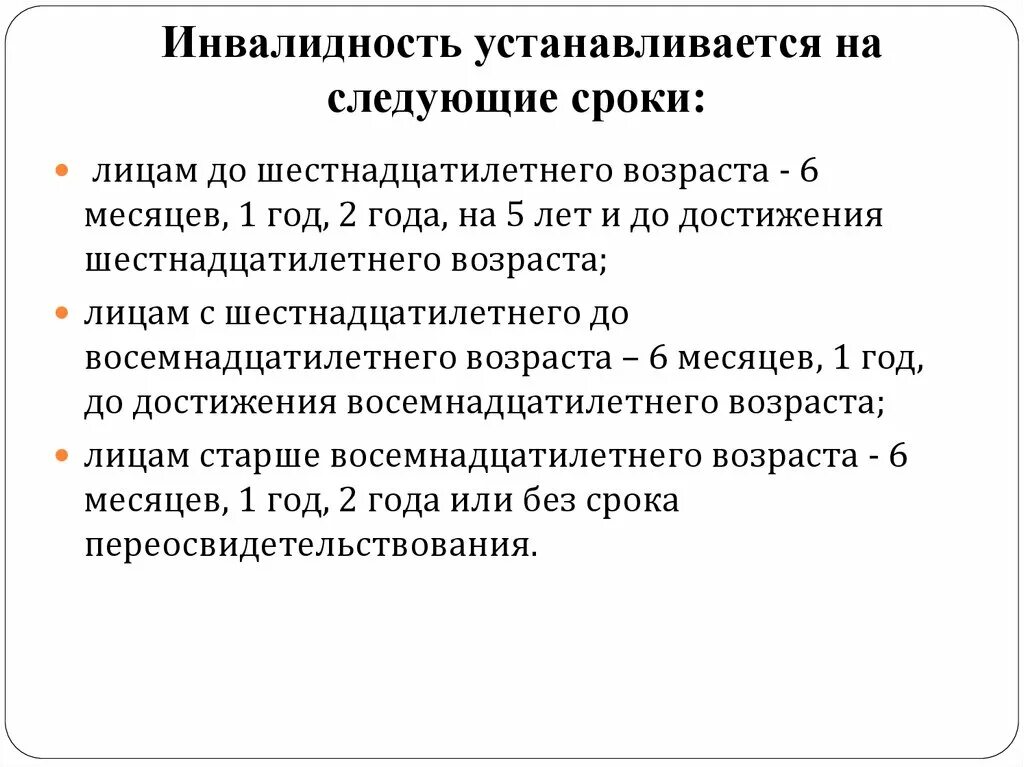 Инвалидность устанавливается на следующие сроки:

лицам до шестнадцатилетнего возраста - 6 месяцев, 1 год, 2 года, на 5 лет и до достижения шестнадцатилетнего возраста;

лицам с шестнадцатилетнего до восемнадцатилетнего возраста – 6 месяцев, 1 год, до достижения восемнадцатилетнего возраста;

лицам старше восемнадцатилетнего возраста - 6 месяцев, 1 год, 2 года или без срока переосвидетельствования.